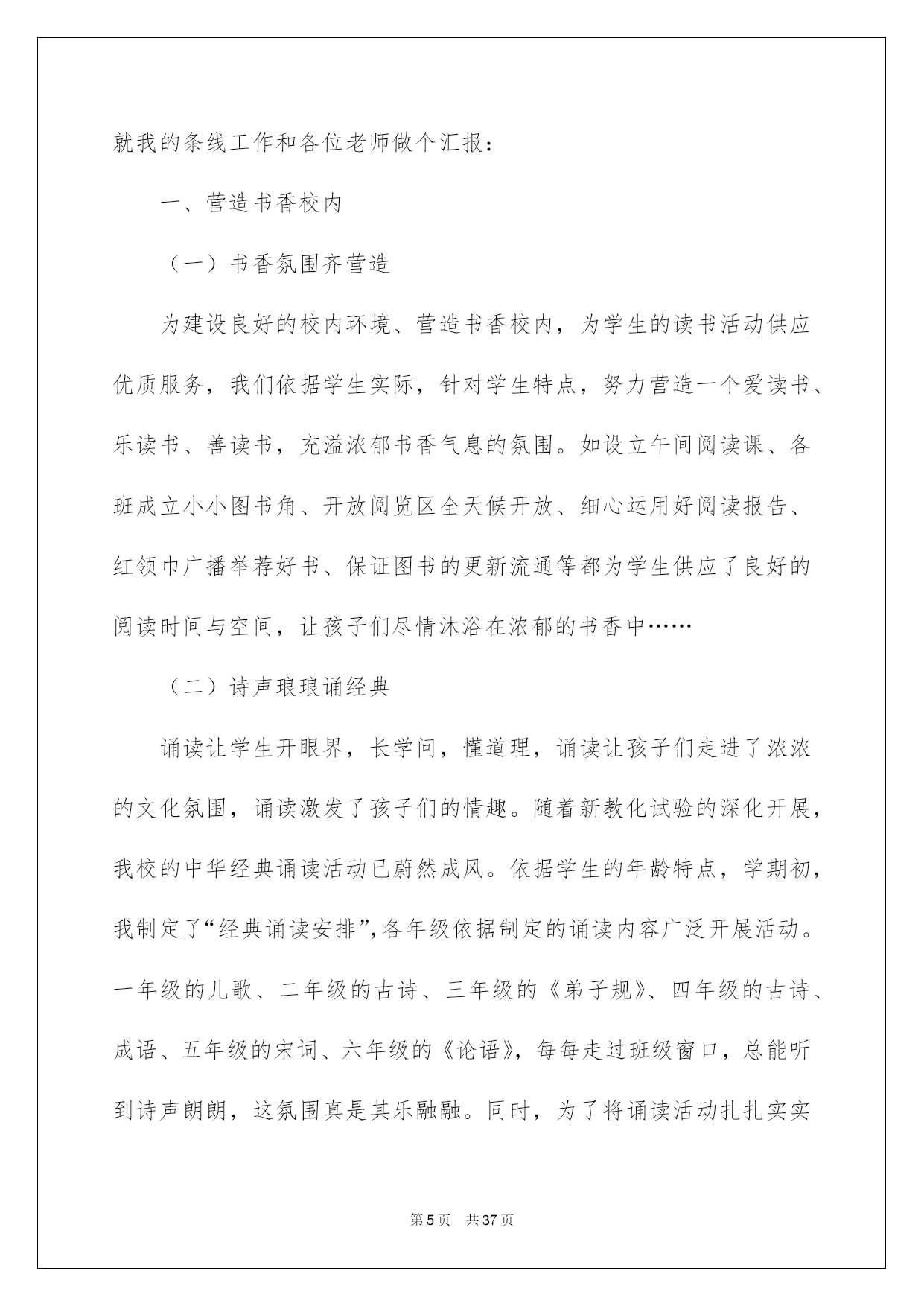 就我的条线工作和各位老师做个汇报：

一、营造书香校内

（一）书香氛围齐营造

为建设良好的校内环境、营造书香校内，为学生的读书活动供应优质服务，我们依据学生实际，针对学生特点，努力营造一个爱读书、乐读书、善读书，充溢浓郁书香气息的氛围。如设立午间阅读课、各班成立小小图书角、开放阅览区全天候开放、细心运用好阅读报告、红领巾广播举荐好书、保证图书的更新流通等都为学生供应了良好的阅读时间与空间，让孩子们尽情沐浴在浓郁的书香中……

（二）诗声琅琅诵经典

诵读让学生开眼界，长学问，懂道理，诵读让孩子们走进了浓浓的文化氛围，诵读激发了孩子们的情趣。随着新教化试验的深化开展，我校的中华经典诵读活动已蔚然成风。依据学生的年龄特点，学期初，我制定了“经典诵读安排”，各年级依据制定的诵读内容广泛开展活动。一年级的儿歌、二年级的古诗、三年级的《弟子规》、四年级的古诗、成语、五年级的宋词、六年级的《论语》，每每走过班级窗口，总能听到诗声朗朗，这氛围真是其乐融融。同时，为了将诵读活动扎扎实实

第5页 共37页